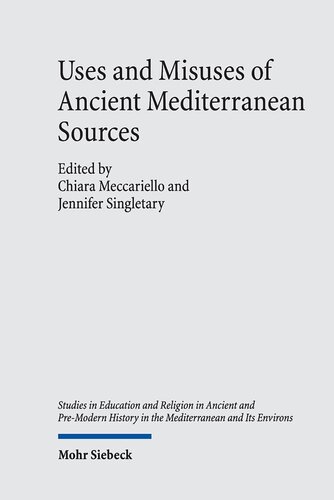 Uses and Misuses of Ancient Mediterranean Sources

Edited by
Chiara Meccariello and
Jennifer Singletary

Studies in Education and Religion in Ancient and Pre-Modern History in the Mediterranean and Its Environs

Mohr Siebeck